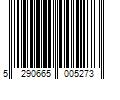 5 290665 005273